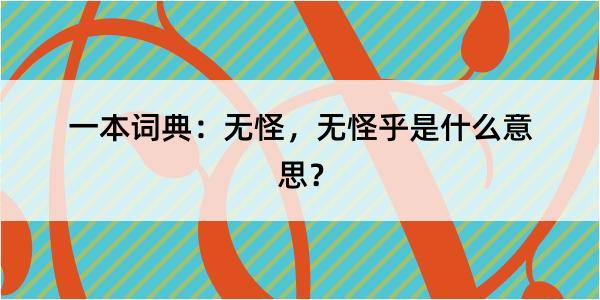 一本词典：无怪，无怪乎是什么意思？